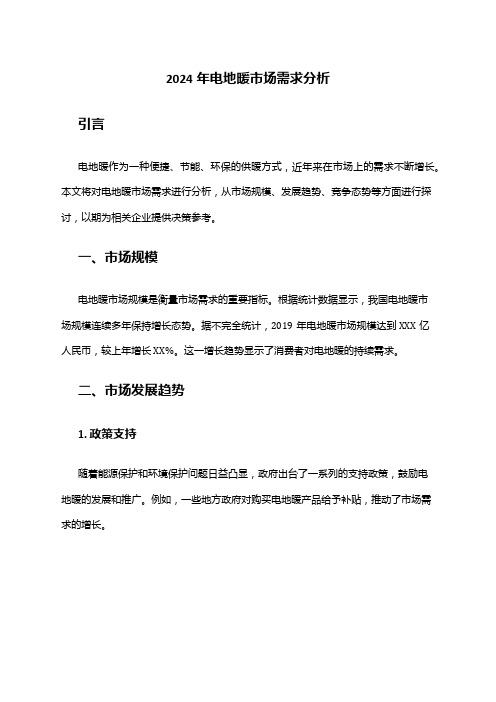 2024 年电地暖市场需求分析

引言

电地暖作为一种便捷、节能、环保的供暖方式，近年来在市场上的需求不断增长。本文将对电地暖市场需求进行分析，从市场规模、发展趋势、竞争态势等方面进行探讨，以期为相关企业提供决策参考。

一、市场规模

电地暖市场规模是衡量市场需求的重要指标。根据统计数据显示，我国电地暖市场规模连续多年保持增长态势。据不完全统计，2019 年电地暖市场规模达到 XXX 亿人民币，较上年增长 XX%。这一增长趋势显示了消费者对电地暖的持续需求。

二、市场发展趋势

1. 政策支持

随着能源保护和环境保护问题日益凸显，政府出台了一系列的支持政策，鼓励电地暖的发展和推广。例如，一些地方政府对购买电地暖产品给予补贴，推动了市场需求的增长。